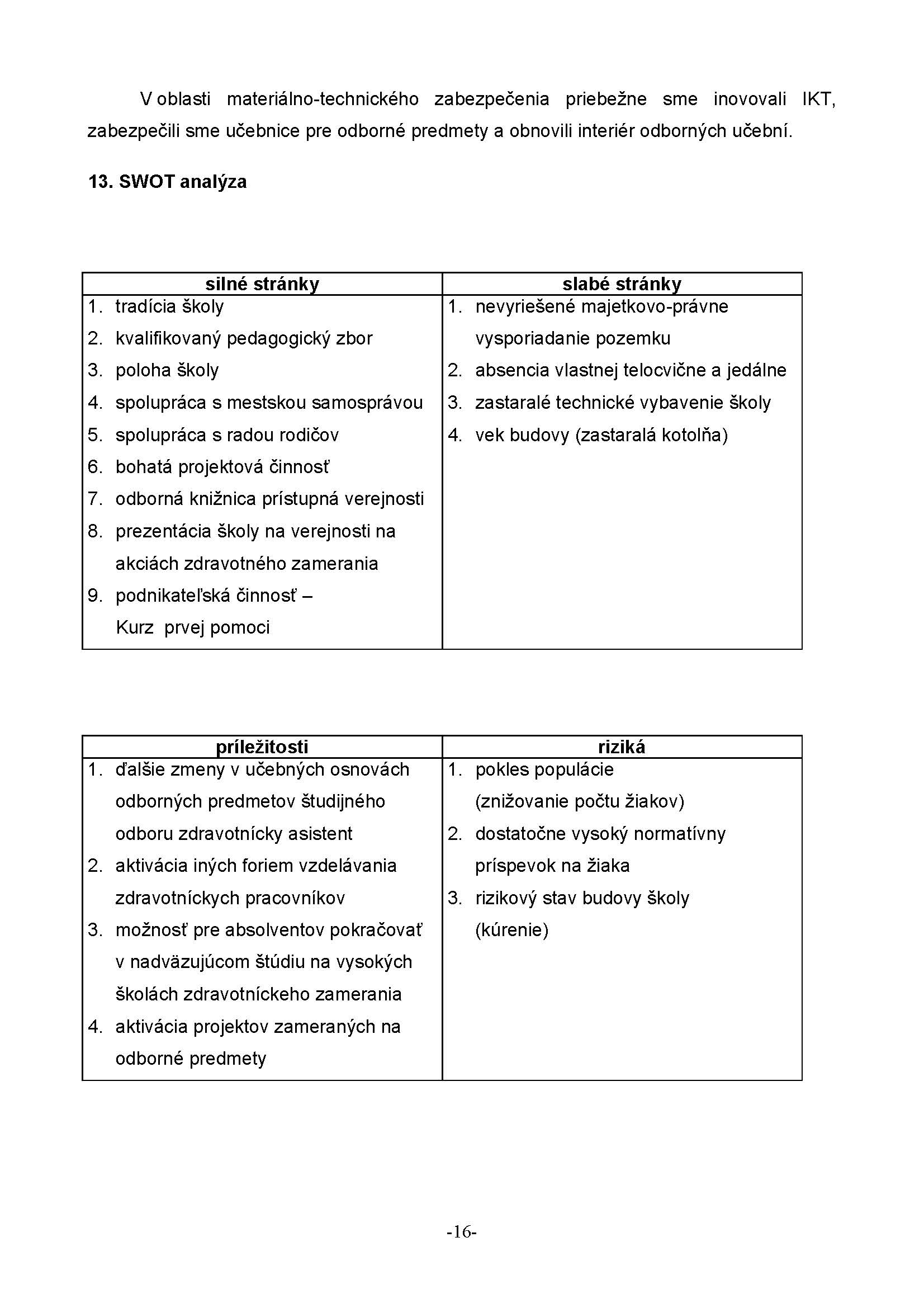 V oblasti materiálno-technického zabezpečenia priebežne sme inovovali IKT, zabezpečili sme učebnice pre odborné predmety a obnovili interiér odborných učební.

13. SWOT analýza

| silné stránky | slabé stránky |
|---|---|
| 1. tradícia školy<br>2. kvalifikovaný pedagogický zbor<br>3. poloha školy<br>4. spolupráca s mestskou samosprávou<br>5. spolupráca s radou rodičov<br>6. bohatá projektová činnosť<br>7. odborná knižnica prístupná verejnosti<br>8. prezentácia školy na verejnosti na akciách zdravotného zamerania<br>9. podnikateľská činnosť – Kurz prvej pomoci | 1. nevyriešené majetkovo-právne vysporiadanie pozemku<br>2. absencia vlastnej telocvične a jedálne<br>3. zastaralé technické vybavenie školy<br>4. vek budovy (zastaralá kotolňa) |

| príležitosti | riziká |
|---|---|
| 1. ďalšie zmeny v učebných osnovách odborných predmetov študijného odboru zdravotnícky asistent<br>2. aktivácia iných foriem vzdelávania zdravotníckych pracovníkov<br>3. možnosť pre absolventov pokračovať v nadväzujúcom štúdiu na vysokých školách zdravotníckeho zamerania<br>4. aktivácia projektov zameraných na odborné predmety | 1. pokles populácie (znižovanie počtu žiakov)<br>2. dostatočne vysoký normatívny príspevok na žiaka<br>3. rizikový stav budovy školy (kúrenie) |

-16-